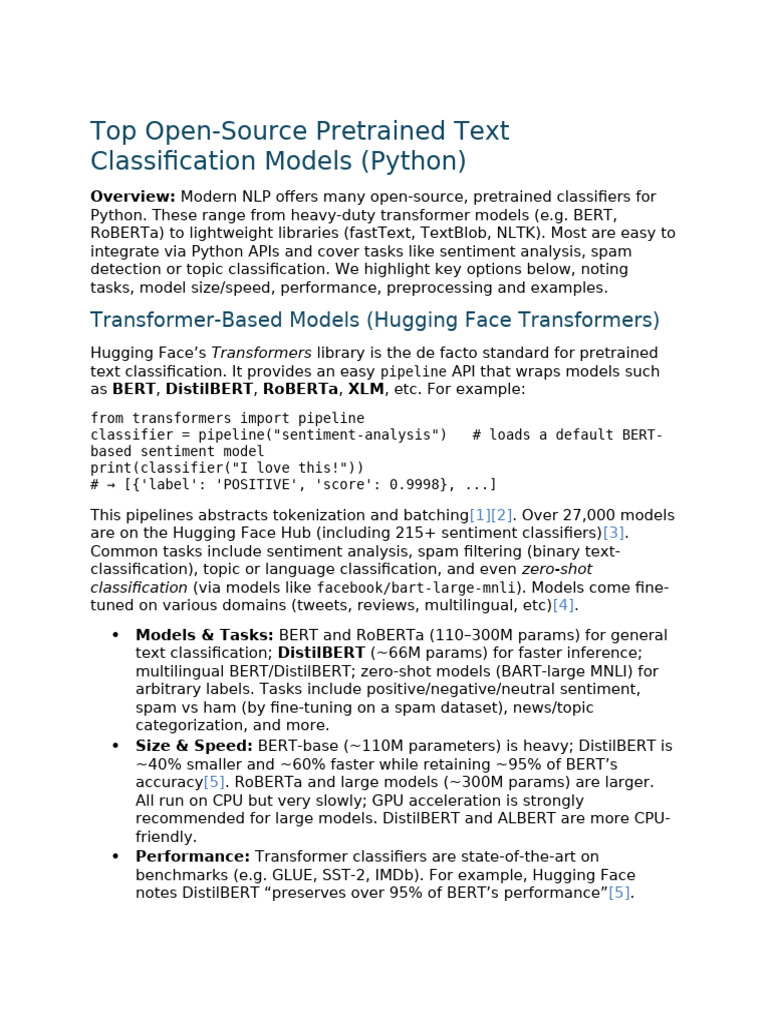 Top Open-Source Pretrained Text Classification Models (Python)

Overview: Modern NLP offers many open-source, pretrained classifiers for Python. These range from heavy-duty transformer models (e.g. BERT, RoBERTa) to lightweight libraries (fastText, TextBlob, NLTK). Most are easy to integrate via Python APIs and cover tasks like sentiment analysis, spam detection or topic classification. We highlight key options below, noting tasks, model size/speed, performance, preprocessing and examples.

Transformer-Based Models (Hugging Face Transformers)

Hugging Face's Transformers library is the de facto standard for pretrained text classification. It provides an easy pipeline API that wraps models such as BERT, DistilBERT, RoBERTa, XLM, etc. For example:

from transformers import pipeline
classifier = pipeline("sentiment-analysis")   # loads a default BERT-based sentiment model
print(classifier("I love this!"))
# → [{'label': 'POSITIVE', 'score': 0.9998}, ...]

This pipelines abstracts tokenization and batching[1][2]. Over 27,000 models are on the Hugging Face Hub (including 215+ sentiment classifiers)[3]. Common tasks include sentiment analysis, spam filtering (binary text-classification), topic or language classification, and even zero-shot classification (via models like facebook/bart-large-mnli). Models come fine-tuned on various domains (tweets, reviews, multilingual, etc)[4].

• Models & Tasks: BERT and RoBERTa (110–300M params) for general text classification; DistilBERT (~66M params) for faster inference; multilingual BERT/DistilBERT; zero-shot models (BART-large MNLI) for arbitrary labels. Tasks include positive/negative/neutral sentiment, spam vs ham (by fine-tuning on a spam dataset), news/topic categorization, and more.
• Size & Speed: BERT-base (~110M parameters) is heavy; DistilBERT is ~40% smaller and ~60% faster while retaining ~95% of BERT's accuracy[5]. RoBERTa and large models (~300M params) are larger. All run on CPU but very slowly; GPU acceleration is strongly recommended for large models. DistilBERT and ALBERT are more CPU-friendly.
• Performance: Transformer classifiers are state-of-the-art on benchmarks (e.g. GLUE, SST-2, IMDb). For example, Hugging Face notes DistilBERT "preserves over 95% of BERT's performance"[5].